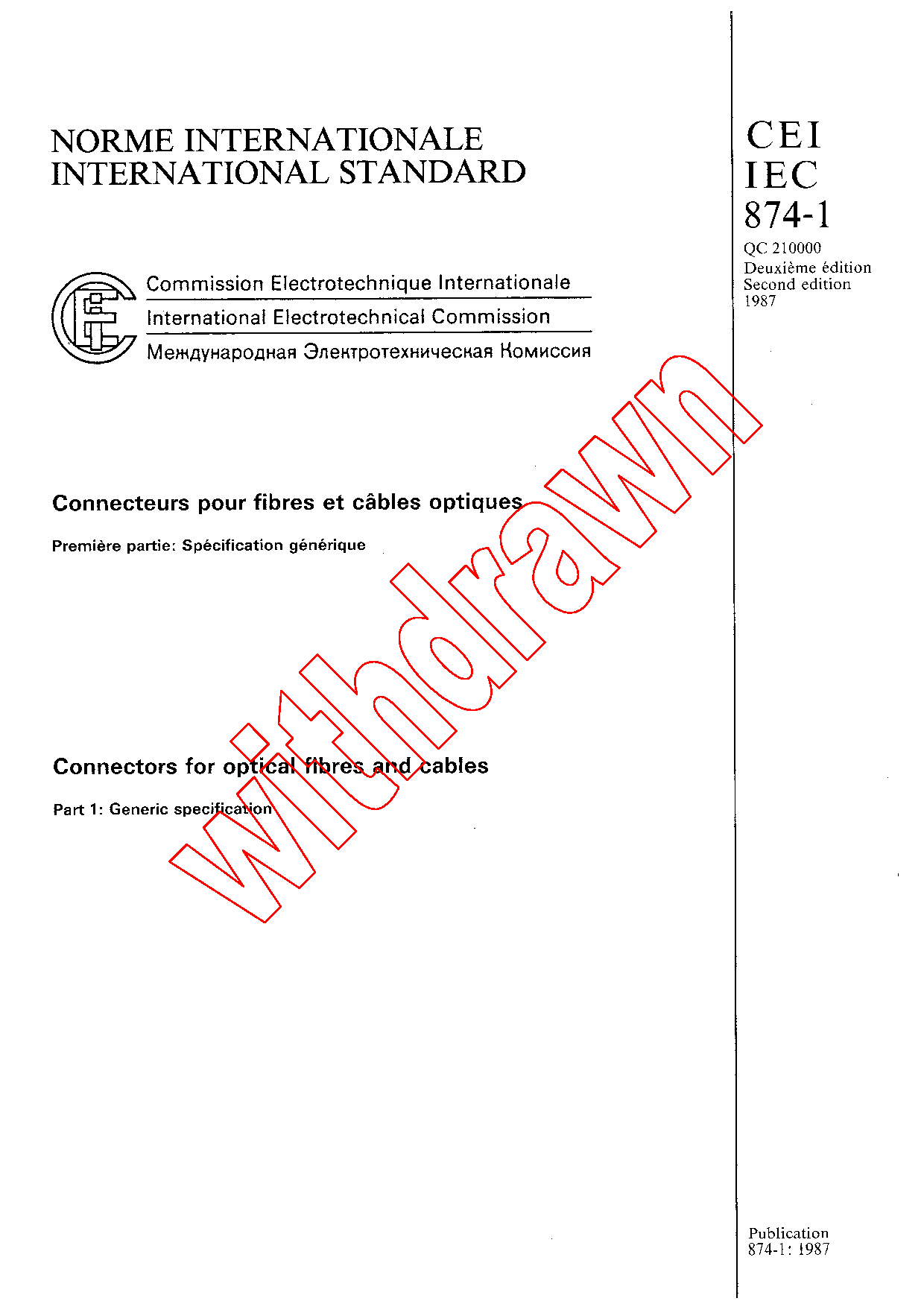 NORME INTERNATIONALE
INTERNATIONAL STANDARD

Commission Electrotechnique Internationale
International Electrotechnical Commission
Международная Электротехническая Комиссия

Connecteurs pour fibres et câbles optiques

Première partie: Spécification générique

Connectors for optical fibres and cables

Part 1: Generic specification

CEI
IEC
874-1
QC 210000
Deuxième édition
Second edition
1987

Publication
874-1: 1987

withdrawn